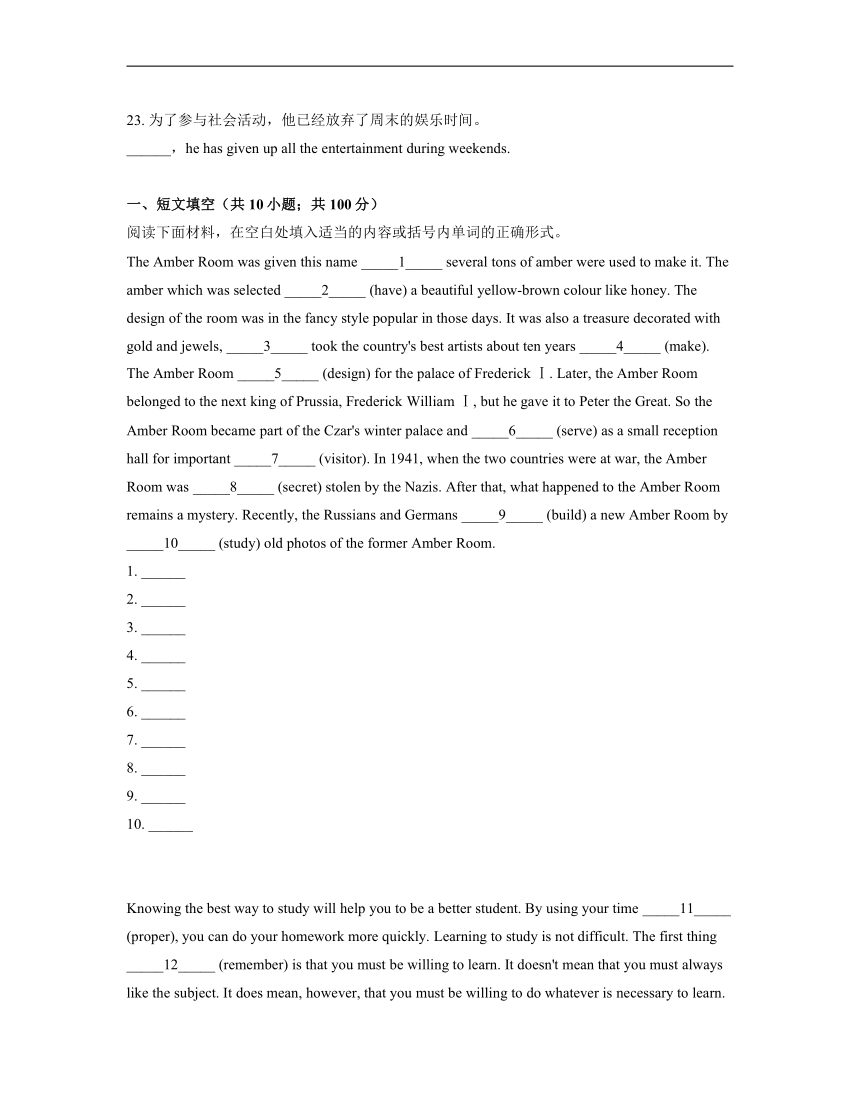 23. 为了参与社会活动，他已经放弃了周末的娱乐时间。
______，he has given up all the entertainment during weekends.

一、短文填空（共 10 小题；共 100 分）
阅读下面材料，在空白处填入适当的内容或括号内单词的正确形式。
The Amber Room was given this name _____1_____ several tons of amber were used to make it. The amber which was selected _____2_____ (have) a beautiful yellow-brown colour like honey. The design of the room was in the fancy style popular in those days. It was also a treasure decorated with gold and jewels, _____3_____ took the country's best artists about ten years _____4_____ (make). The Amber Room _____5_____ (design) for the palace of Frederick Ⅰ. Later, the Amber Room belonged to the next king of Prussia, Frederick William Ⅰ, but he gave it to Peter the Great. So the Amber Room became part of the Czar's winter palace and _____6_____ (serve) as a small reception hall for important _____7_____ (visitor). In 1941, when the two countries were at war, the Amber Room was _____8_____ (secret) stolen by the Nazis. After that, what happened to the Amber Room remains a mystery. Recently, the Russians and Germans _____9_____ (build) a new Amber Room by _____10_____ (study) old photos of the former Amber Room.
1. ______
2. ______
3. ______
4. ______
5. ______
6. ______
7. ______
8. ______
9. ______
10. ______

Knowing the best way to study will help you to be a better student. By using your time _____11_____ (proper), you can do your homework more quickly. Learning to study is not difficult. The first thing _____12_____ (remember) is that you must be willing to learn. It doesn't mean that you must always like the subject. It does mean, however, that you must be willing to do whatever is necessary to learn.